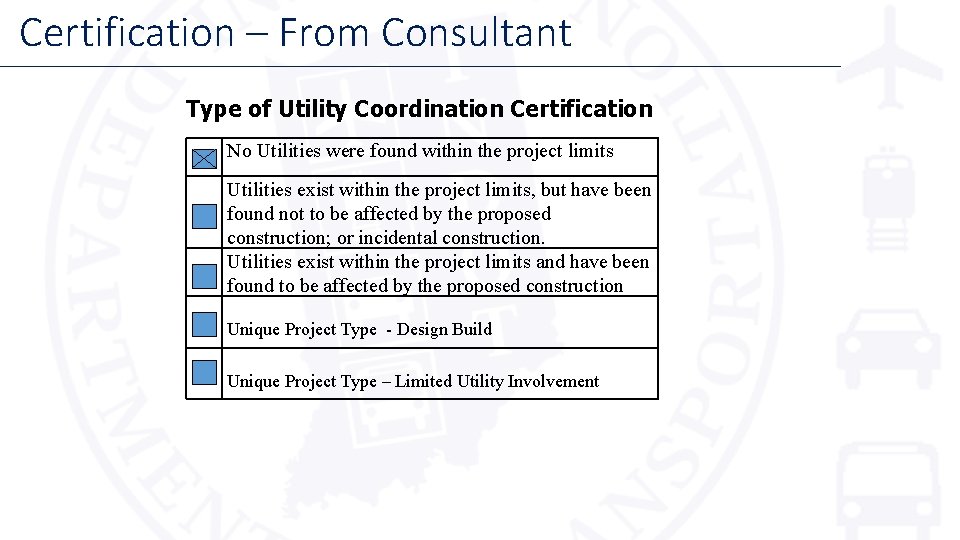 Certification – From Consultant

Type of Utility Coordination Certification

| | |
|---|---|
| ☒ | No Utilities were found within the project limits |
| ☐ | Utilities exist within the project limits, but have been found not to be affected by the proposed construction; or incidental construction. |
| ☐ | Utilities exist within the project limits and have been found to be affected by the proposed construction |
| ☐ | Unique Project Type - Design Build |
| ☐ | Unique Project Type – Limited Utility Involvement |